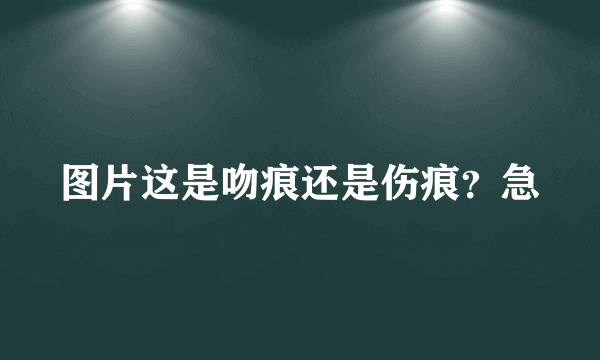 图片这是吻痕还是伤痕？急